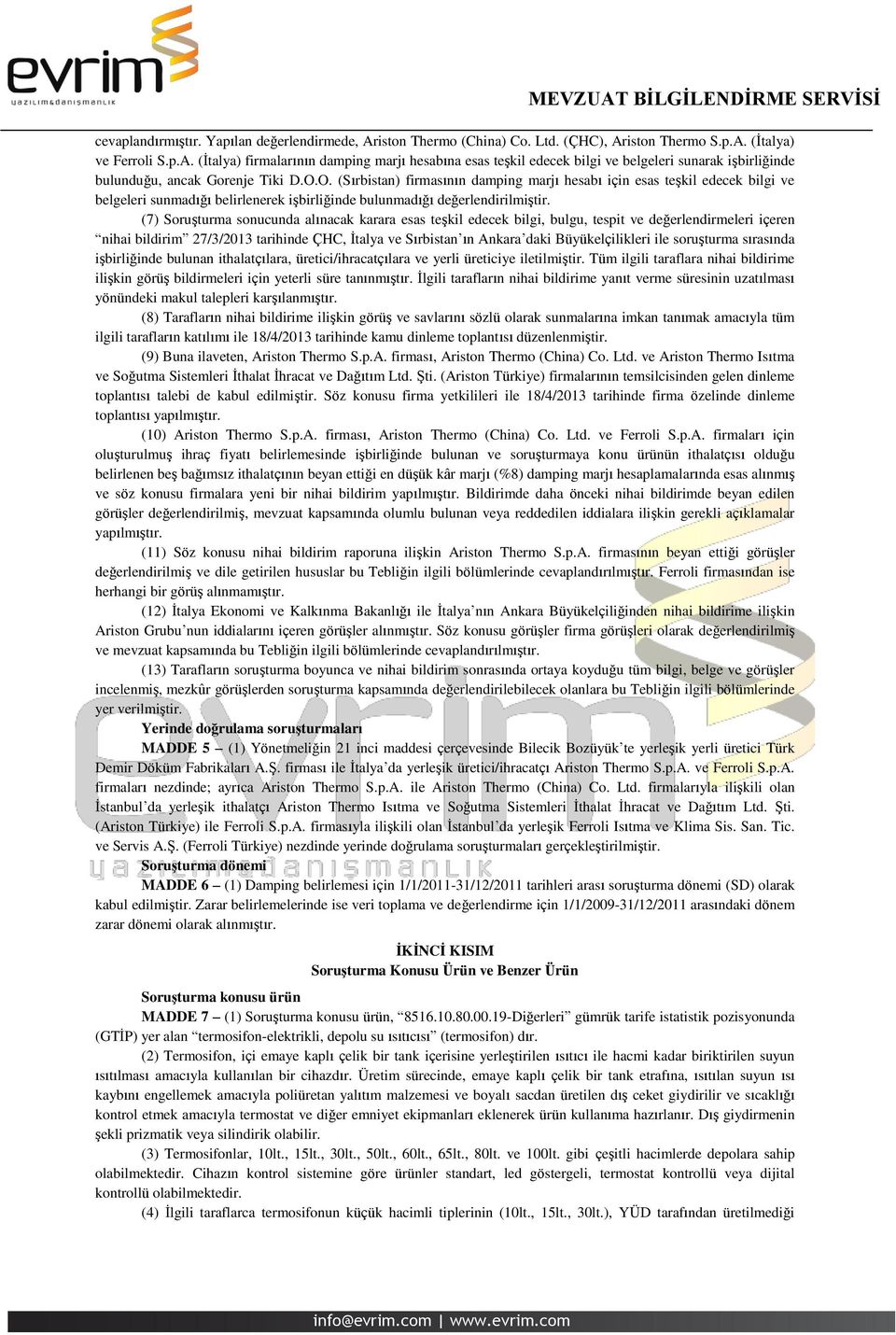 evrim
yazılım&danışmanlık

MEVZUAT BİLGİLENDİRME SERVİSİ

cevaplandırmıştır. Yapılan değerlendirmede, Ariston Thermo (China) Co. Ltd. (ÇHC), Ariston Thermo S.p.A. (İtalya) ve Ferroli S.p.A. (İtalya) firmalarının damping marjı hesabına esas teşkil edecek bilgi ve belgeleri sunarak işbirliğinde bulunduğu, ancak Gorenje Tiki D.O.O. (Sırbistan) firmasının damping marjı hesabı için esas teşkil edecek bilgi ve belgeleri sunmadığı belirlenerek işbirliğinde bulunmadığı değerlendirilmiştir.

(7) Soruşturma sonucunda alınacak karara esas teşkil edecek bilgi, bulgu, tespit ve değerlendirmeleri içeren "nihai bildirim" 27/3/2013 tarihinde ÇHC, İtalya ve Sırbistan'ın Ankara'daki Büyükelçilikleri ile soruşturma sırasında işbirliğinde bulunan ithalatçılara, üretici/ihracatçılara ve yerli üreticiye iletilmiştir. Tüm ilgili taraflara nihai bildirime ilişkin görüş bildirmeleri için yeterli süre tanınmıştır. İlgili tarafların nihai bildirime yanıt verme süresinin uzatılması yönündeki makul talepleri karşılanmıştır.

(8) Tarafların nihai bildirime ilişkin görüş ve savlarını sözlü olarak sunmalarına imkan tanımak amacıyla tüm ilgili tarafların katılımı ile 18/4/2013 tarihinde kamu dinleme toplantısı düzenlenmiştir.

(9) Buna ilaveten, Ariston Thermo S.p.A. firması, Ariston Thermo (China) Co. Ltd. ve Ariston Thermo Isıtma ve Soğutma Sistemleri İthalat İhracat ve Dağıtım Ltd. Şti. (Ariston Türkiye) firmalarının temsilcisinden gelen dinleme toplantısı talebi de kabul edilmiştir. Söz konusu firma yetkilileri ile 18/4/2013 tarihinde firma özelinde dinleme toplantısı yapılmıştır.

(10) Ariston Thermo S.p.A. firması, Ariston Thermo (China) Co. Ltd. ve Ferroli S.p.A. firmaları için oluşturulmuş ihraç fiyatı belirlemesinde işbirliğinde bulunan ve soruşturmaya konu ürünün ithalatçısı olduğu belirlenen beş bağımsız ithalatçının beyan ettiği en düşük kâr marjı (%8) damping marjı hesaplamalarında esas alınmış ve söz konusu firmalara yeni bir nihai bildirim yapılmıştır. Bildirimde daha önceki nihai bildirimde beyan edilen görüşler değerlendirilmiş, mevzuat kapsamında olumlu bulunan veya reddedilen iddialara ilişkin gerekli açıklamalar yapılmıştır.

(11) Söz konusu nihai bildirim raporuna ilişkin Ariston Thermo S.p.A. firmasının beyan ettiği görüşler değerlendirilmiş ve dile getirilen hususlar bu Tebliğin ilgili bölümlerinde cevaplandırılmıştır. Ferroli firmasından ise herhangi bir görüş alınmamıştır.

(12) İtalya Ekonomi ve Kalkınma Bakanlığı ile İtalya'nın Ankara Büyükelçiliğinden nihai bildirime ilişkin Ariston Grubu'nun iddialarını içeren görüşler alınmıştır. Söz konusu görüşler firma görüşleri olarak değerlendirilmiş ve mevzuat kapsamında bu Tebliğin ilgili bölümlerinde cevaplandırılmıştır.

(13) Tarafların soruşturma boyunca ve nihai bildirim sonrasında ortaya koyduğu tüm bilgi, belge ve görüşler incelenmiş, mezkûr görüşlerden soruşturma kapsamında değerlendirilebilecek olanlara bu Tebliğin ilgili bölümlerinde yer verilmiştir.

Yerinde doğrulama soruşturmaları

MADDE 5 – (1) Yönetmeliğin 21 inci maddesi çerçevesinde Bilecik Bozüyük'te yerleşik yerli üretici Türk Demir Döküm Fabrikaları A.Ş. firması ile İtalya'da yerleşik üretici/ihracatçı Ariston Thermo S.p.A. ve Ferroli S.p.A. firmaları nezdinde; ayrıca Ariston Thermo S.p.A. ile Ariston Thermo (China) Co. Ltd. firmalarıyla ilişkili olan İstanbul'da yerleşik ithalatçı Ariston Thermo Isıtma ve Soğutma Sistemleri İthalat İhracat ve Dağıtım Ltd. Şti. (Ariston Türkiye) ile Ferroli S.p.A. firmasıyla ilişkili olan İstanbul'da yerleşik Ferroli Isıtma ve Klima Sis. San. Tic. ve Servis A.Ş. (Ferroli Türkiye) nezdinde yerinde doğrulama soruşturmaları gerçekleştirilmiştir.

Soruşturma dönemi

MADDE 6 – (1) Damping belirlemesi için 1/1/2011-31/12/2011 tarihleri arası soruşturma dönemi (SD) olarak kabul edilmiştir. Zarar belirlemelerinde ise veri toplama ve değerlendirme için 1/1/2009-31/12/2011 arasındaki dönem zarar dönemi olarak alınmıştır.

İKİNCİ KISIM
Soruşturma Konusu Ürün ve Benzer Ürün

Soruşturma konusu ürün

MADDE 7 – (1) Soruşturma konusu ürün, "8516.10.80.00.19-Diğerleri" gümrük tarife istatistik pozisyonunda (GTİP) yer alan "termosifon-elektrikli, depolu su ısıtıcısı" (termosifon) dır.

(2) Termosifon, içi emaye kaplı çelik bir tank içerisine yerleştirilen ısıtıcı ile hacmi kadar biriktirilen suyun ısıtılması amacıyla kullanılan bir cihazdır. Üretim sürecinde, emaye kaplı çelik bir tank etrafına, ısıtılan suyun ısı kaybını engellemek amacıyla poliüretan yalıtım malzemesi ve boyalı sacdan üretilen dış ceket giydirilir ve sıcaklığı kontrol etmek amacıyla termostat ve diğer emniyet ekipmanları eklenerek ürün kullanıma hazırlanır. Dış giydirmenin şekli prizmatik veya silindirik olabilir.

(3) Termosifonlar, 10lt., 15lt., 30lt., 50lt., 60lt., 65lt., 80lt. ve 100lt. gibi çeşitli hacimlerde depolara sahip olabilmektedir. Cihazın kontrol sistemine göre ürünler standart, led göstergeli, termostat kontrollü veya dijital kontrollü olabilmektedir.

(4) İlgili taraflarca termosifonun küçük hacimli tiplerinin (10lt., 15lt., 30lt.), YÜD tarafından üretilmediği

info@evrim.com | www.evrim.com